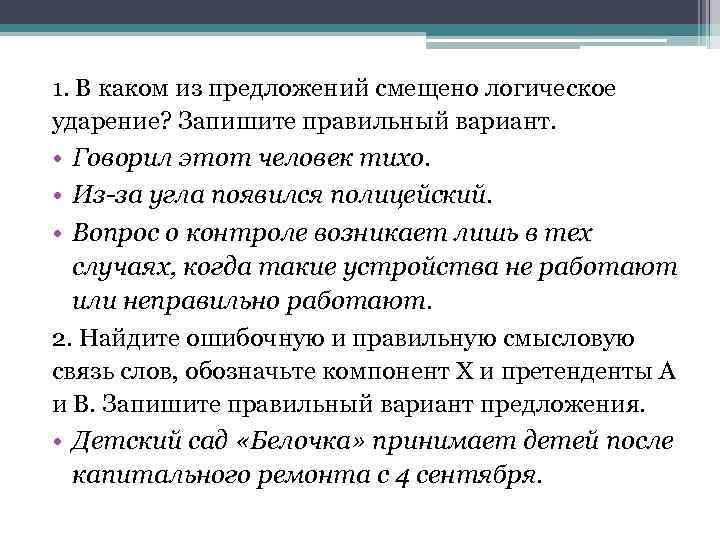 1. В каком из предложений смещено логическое ударение? Запишите правильный вариант.

• Говорил этот человек тихо.
• Из-за угла появился полицейский.
• Вопрос о контроле возникает лишь в тех случаях, когда такие устройства не работают или неправильно работают.

2. Найдите ошибочную и правильную смысловую связь слов, обозначьте компонент Х и претенденты А и В. Запишите правильный вариант предложения.

• Детский сад «Белочка» принимает детей после капитального ремонта с 4 сентября.